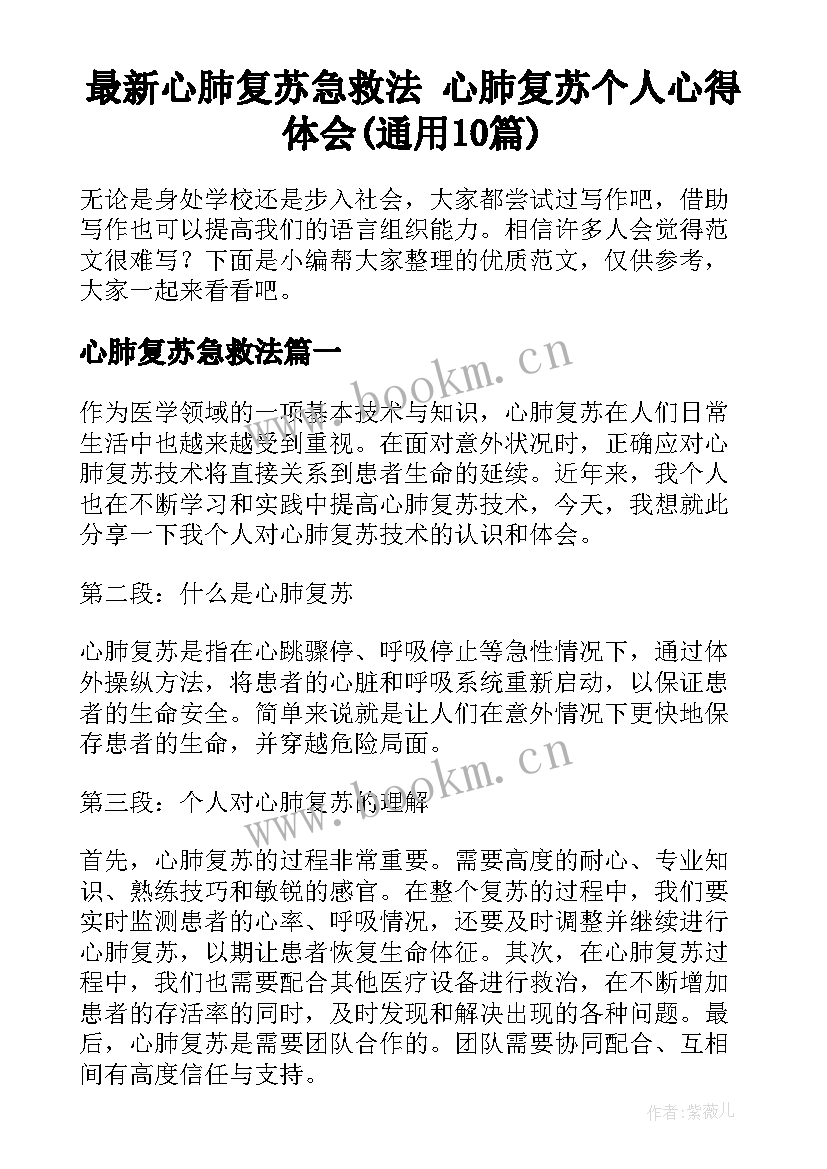 最新心肺复苏急救法 心肺复苏个人心得体会(通用10篇)

无论是身处学校还是步入社会，大家都尝试过写作吧，借助写作也可以提高我们的语言组织能力。相信许多人会觉得范文很难写？下面是小编帮大家整理的优质范文，仅供参考，大家一起来看看吧。

心肺复苏急救法篇一

www.bookm.cn

作为医学领域的一项基本技术与知识，心肺复苏在人们日常生活中也越来越受到重视。在面对意外状况时，正确应对心肺复苏技术将直接关系到患者生命的延续。近年来，我个人也在不断学习和实践中提高心肺复苏技术，今天，我想就此分享一下我个人对心肺复苏技术的认识和体会。

第二段：什么是心肺复苏

心肺复苏是指在心跳骤停、呼吸停止等急性情况下，通过体外操纵方法，将患者的心脏和呼吸系统重新启动，以保证患者的生命安全。简单来说就是让人们在意外情况下更快地保存患者的生命，并穿越危险局面。

www.bookm.cn

第三段：个人对心肺复苏的理解

首先，心肺复苏的过程非常重要。需要高度的耐心、专业知识、熟练技巧和敏锐的感官。在整个复苏的过程中，我们要实时监测患者的心率、呼吸情况，还要及时调整并继续进行心肺复苏，以期让患者恢复生命体征。其次，在心肺复苏过程中，我们也需要配合其他医疗设备进行救治，在不断增加患者的存活率的同时，及时发现和解决出现的各种问题。最后，心肺复苏是需要团队合作的。团队需要协同配合、互相间有高度信任与支持。

作者：紫薇儿